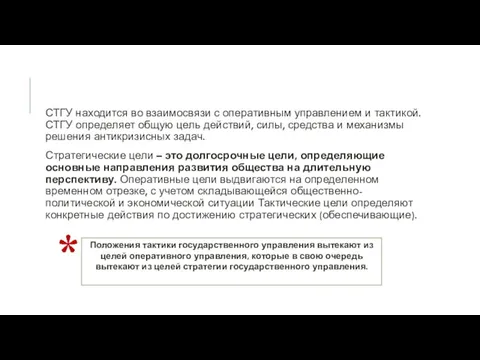 СТГУ находится во взаимосвязи с оперативным управлением и тактикой. СТГУ определяет общую цель действий, силы, средства и механизмы решения антикризисных задач.

Стратегические цели – это долгосрочные цели, определяющие основные направления развития общества на длительную перспективу. Оперативные цели выдвигаются на определенном временном отрезке, с учетом складывающейся общественно-политической и экономической ситуации Тактические цели определяют конкретные действия по достижению стратегических (обеспечивающие).

*

Положения тактики государственного управления вытекают из целей оперативного управления, которые в свою очередь вытекают из целей стратегии государственного управления.